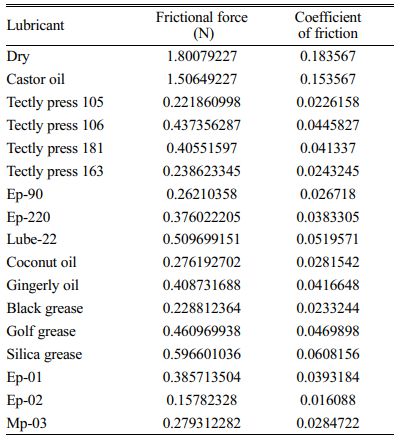 | Lubricant | Frictional force (N) | Coefficient of friction |
|---|---|---|
| Dry | 1.80079227 | 0.183567 |
| Castor oil | 1.50649227 | 0.153567 |
| Tectly press 105 | 0.221860998 | 0.0226158 |
| Tectly press 106 | 0.437356287 | 0.0445827 |
| Tectly press 181 | 0.40551597 | 0.041337 |
| Tectly press 163 | 0.238623345 | 0.0243245 |
| Ep-90 | 0.26210358 | 0.026718 |
| Ep-220 | 0.376022205 | 0.0383305 |
| Lube-22 | 0.509699151 | 0.0519571 |
| Coconut oil | 0.276192702 | 0.0281542 |
| Gingerly oil | 0.408731688 | 0.0416648 |
| Black grease | 0.228812364 | 0.0233244 |
| Golf grease | 0.460969938 | 0.0469898 |
| Silica grease | 0.596601036 | 0.0608156 |
| Ep-01 | 0.385713504 | 0.0393184 |
| Ep-02 | 0.15782328 | 0.016088 |
| Mp-03 | 0.279312282 | 0.0284722 |